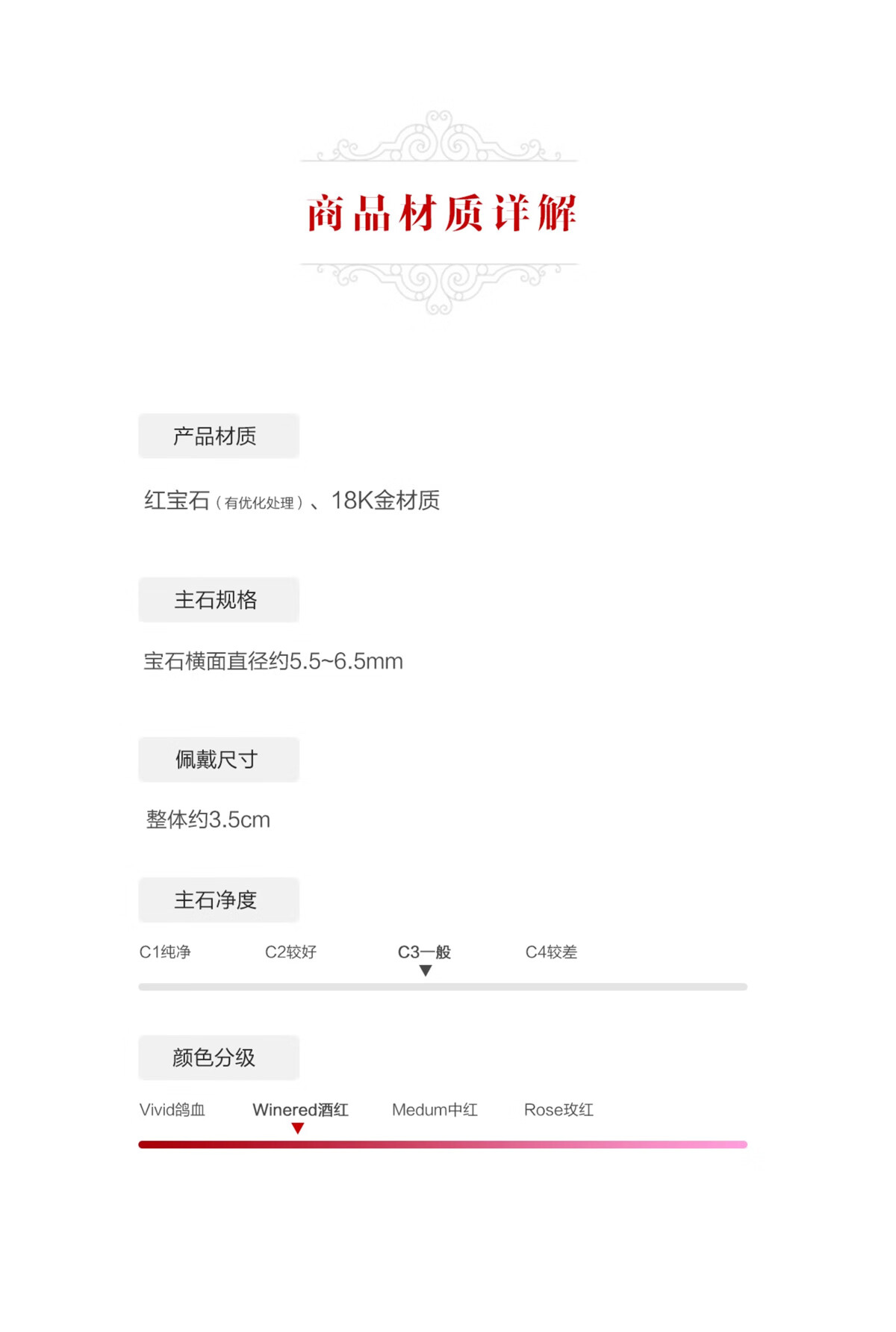 商品材质详解

产品材质

红宝石（有优化处理）、18K金材质

主石规格

宝石横面直径约5.5~6.5mm

佩戴尺寸

整体约3.5cm

主石净度

C1纯净 C2较好 C3一般 C4较差

颜色分级

Vivid鸽血 Winered酒红 Medum中红 Rose玫红